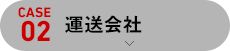 CASE
02
運送会社